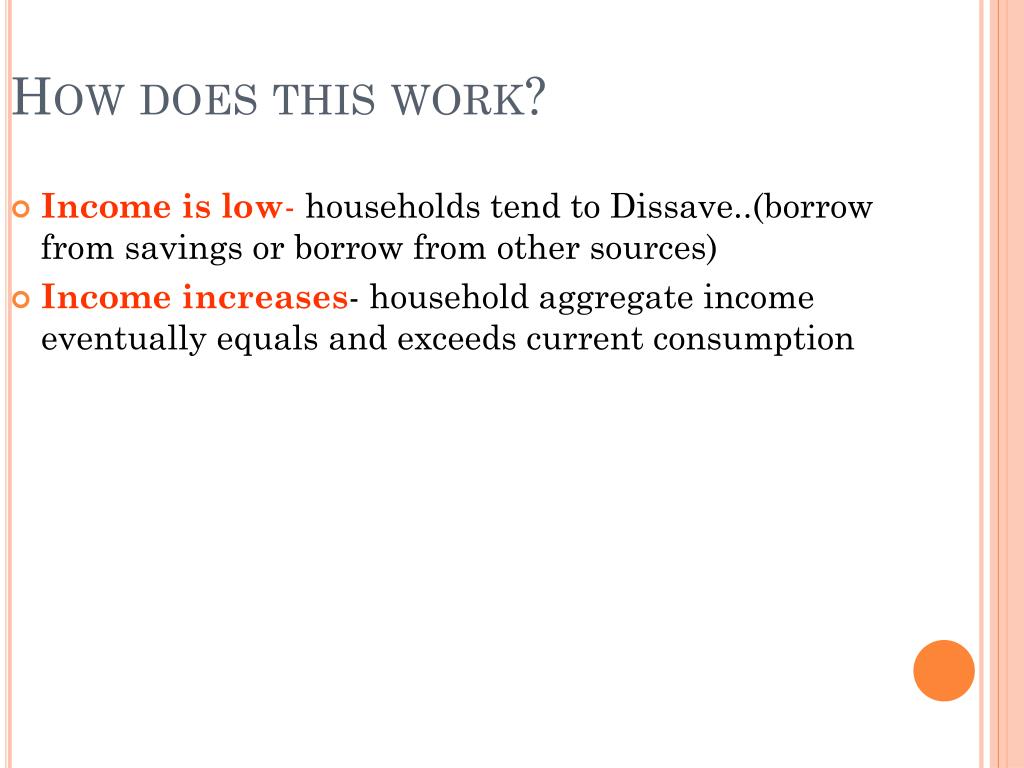 HOW DOES THIS WORK?

Income is low- households tend to Dissave..(borrow from savings or borrow from other sources)

Income increases- household aggregate income eventually equals and exceeds current consumption